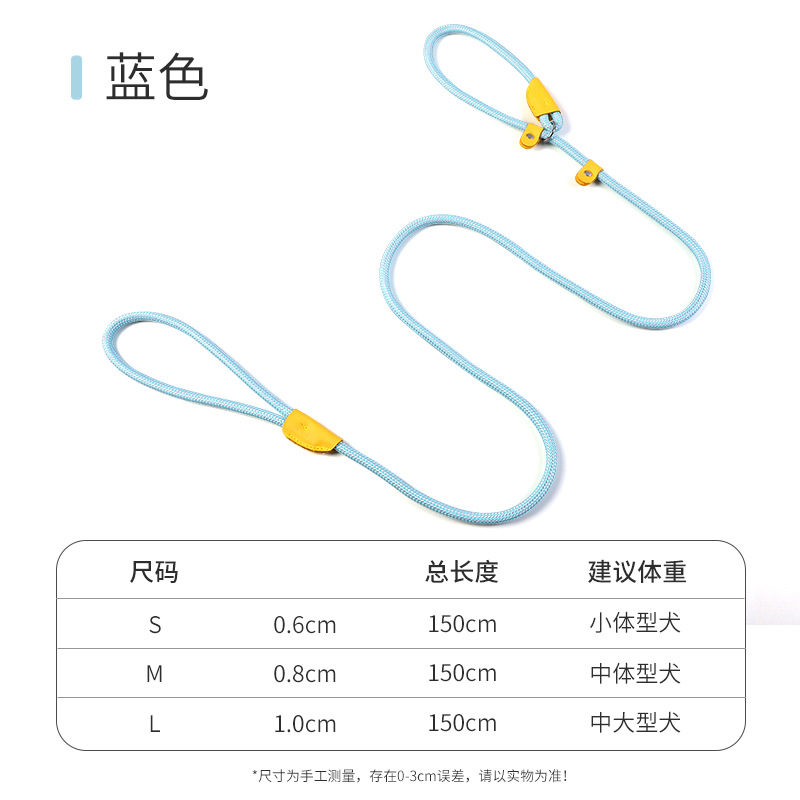 蓝色

| 尺码 | | 总长度 | 建议体重 |
|---|---|---|---|
| S | 0.6cm | 150cm | 小体型犬 |
| M | 0.8cm | 150cm | 中体型犬 |
| L | 1.0cm | 150cm | 中大型犬 |

*尺寸为手工测量，存在0-3cm误差，请以实物为准！